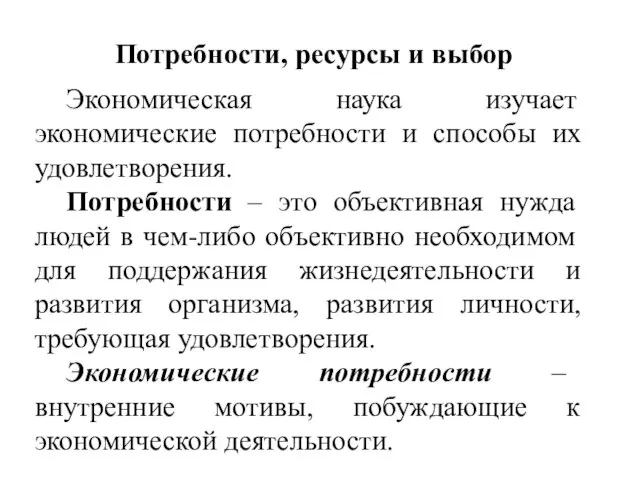 Потребности, ресурсы и выбор

Экономическая наука изучает экономические потребности и способы их удовлетворения.

Потребности – это объективная нужда людей в чем-либо объективно необходимом для поддержания жизнедеятельности и развития организма, развития личности, требующая удовлетворения.

Экономические потребности – внутренние мотивы, побуждающие к экономической деятельности.